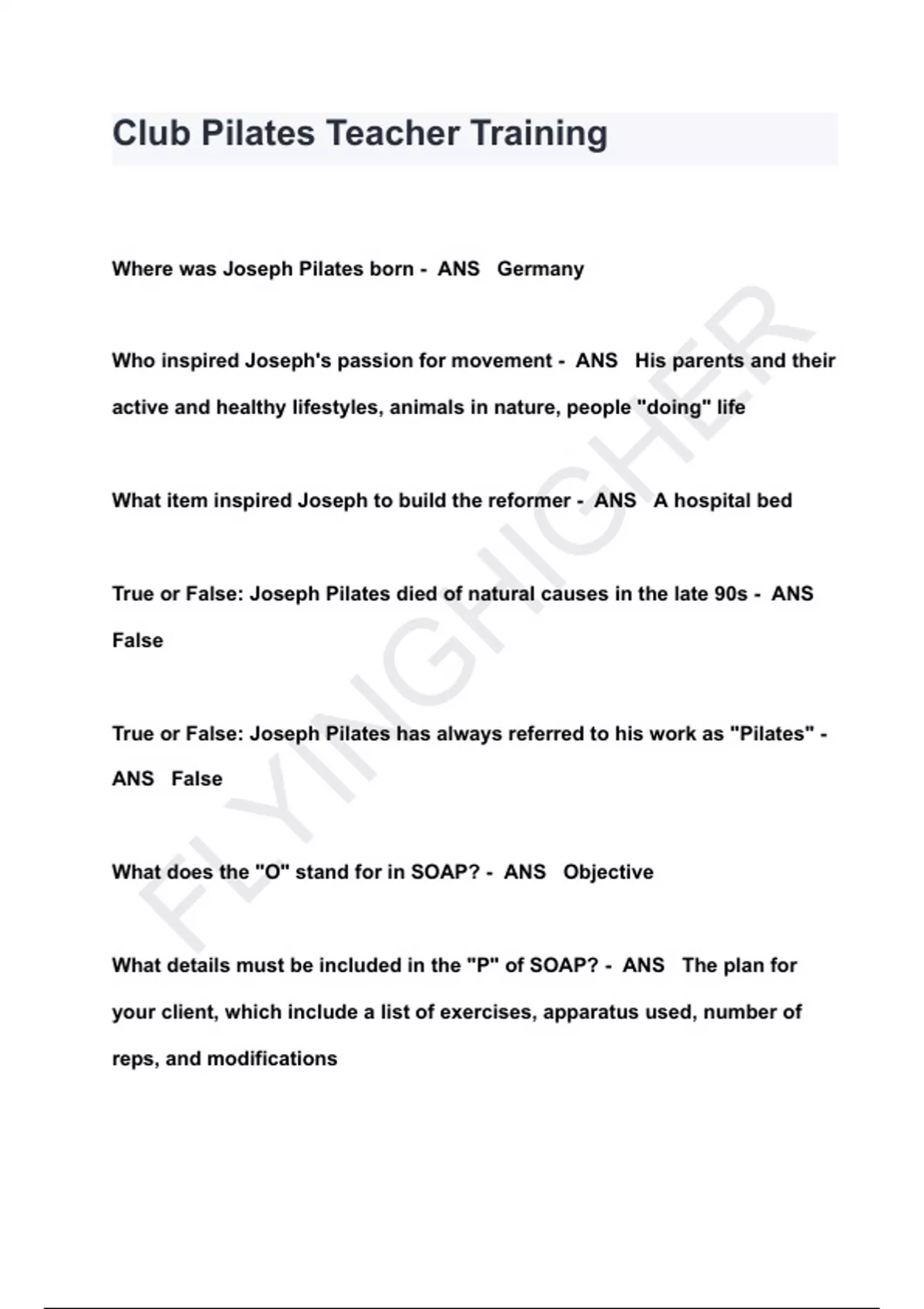 Club Pilates Teacher Training

Where was Joseph Pilates born - ANS Germany

Who inspired Joseph's passion for movement - ANS His parents and their active and healthy lifestyles, animals in nature, people "doing" life

What item inspired Joseph to build the reformer - ANS A hospital bed

True or False: Joseph Pilates died of natural causes in the late 90s - ANS False

True or False: Joseph Pilates has always referred to his work as "Pilates" - ANS False

What does the "O" stand for in SOAP? - ANS Objective

What details must be included in the "P" of SOAP? - ANS The plan for your client, which include a list of exercises, apparatus used, number of reps, and modifications

FLYINGHIGHER